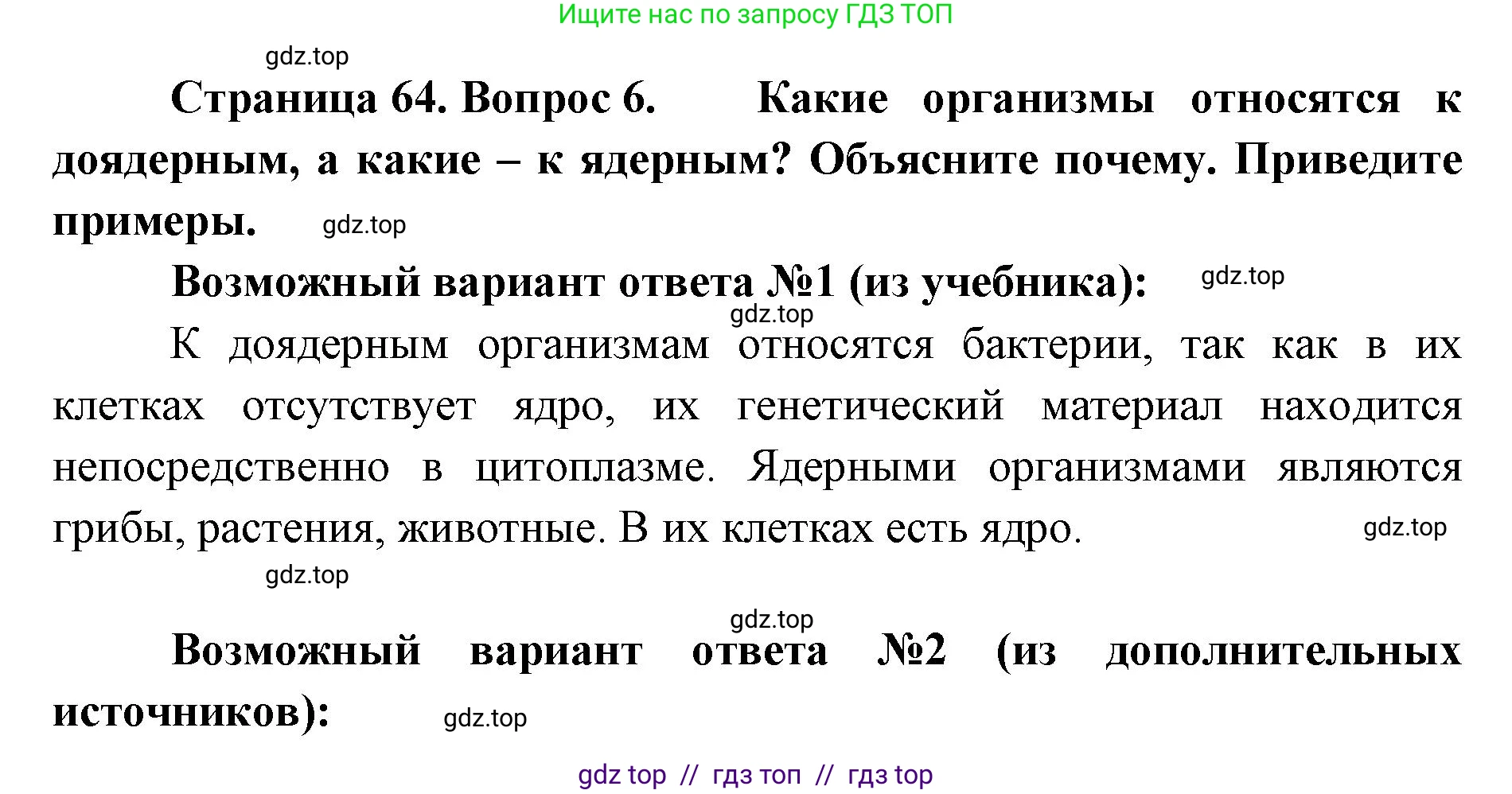 Ищите нас по запросу ГДЗ ТОП

gdz.top

**Страница 64. Вопрос 6.** **Какие организмы относятся к доядерным, а какие – к ядерным? Объясните почему. Приведите примеры.**

gdz.top

**Возможный вариант ответа №1 (из учебника):**

gdz.top

gdz.top

К доядерным организмам относятся бактерии, так как в их клетках отсутствует ядро, их генетический материал находится непосредственно в цитоплазме. Ядерными организмами являются грибы, растения, животные. В их клетках есть ядро.

gdz.top

gdz.top

gdz.top

**Возможный вариант ответа №2 (из дополнительных источников):**

gdz.top

gdz top // гдз топ // гдз top